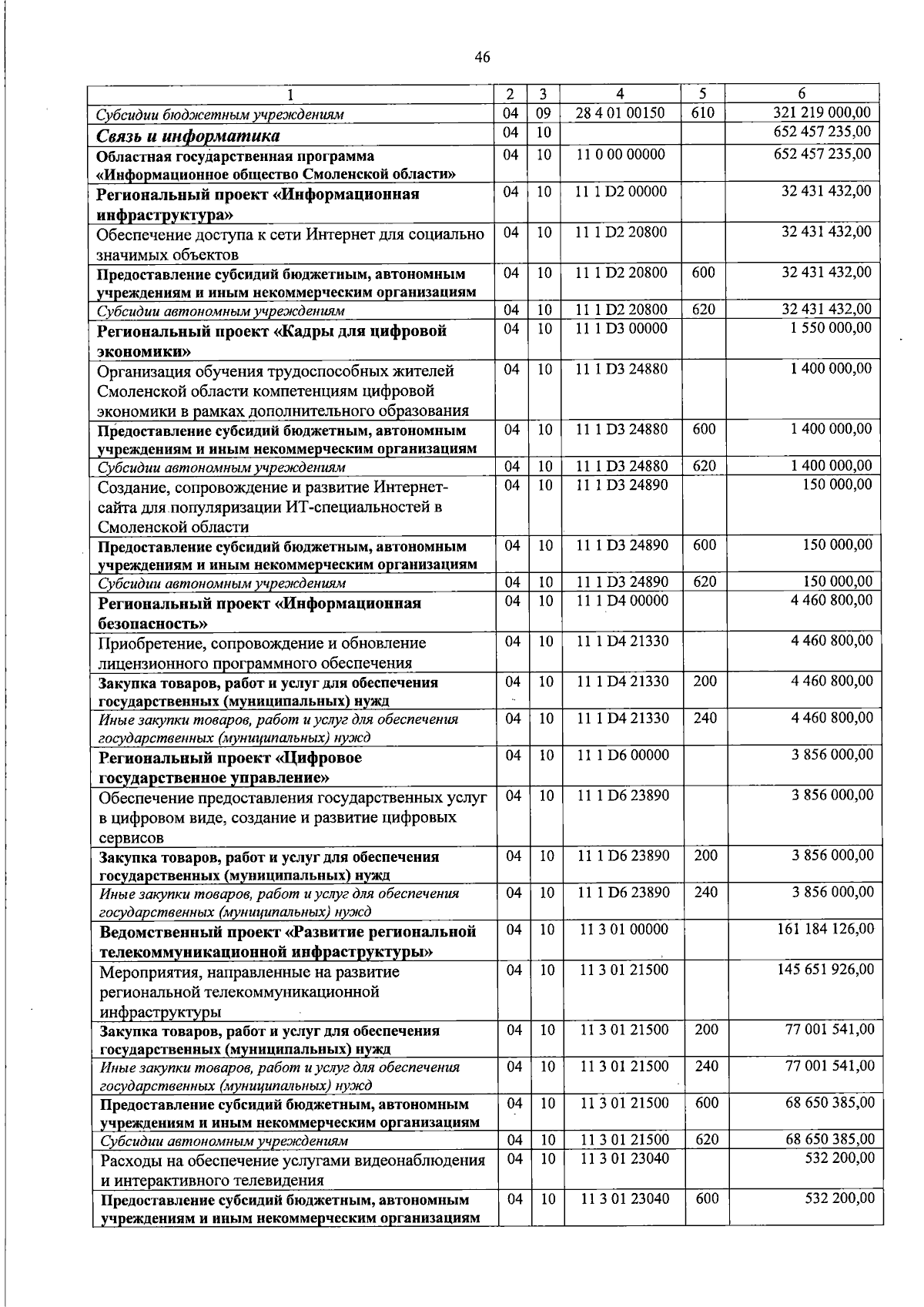 46

| 1 | 2 | 3 | 4 | 5 | 6 |
|---|---|---|---|---|---|
| Субсидии бюджетным учреждениям | 04 | 09 | 28 4 01 00150 | 610 | 321 219 000,00 |
| Связь и информатика | 04 | 10 | | | 652 457 235,00 |
| Областная государственная программа «Информационное общество Смоленской области» | 04 | 10 | 11 0 00 00000 | | 652 457 235,00 |
| Региональный проект «Информационная инфраструктура» | 04 | 10 | 11 1 D2 00000 | | 32 431 432,00 |
| Обеспечение доступа к сети Интернет для социально значимых объектов | 04 | 10 | 11 1 D2 20800 | | 32 431 432,00 |
| Предоставление субсидий бюджетным, автономным учреждениям и иным некоммерческим организациям | 04 | 10 | 11 1 D2 20800 | 600 | 32 431 432,00 |
| Субсидии автономным учреждениям | 04 | 10 | 11 1 D2 20800 | 620 | 32 431 432,00 |
| Региональный проект «Кадры для цифровой экономики» | 04 | 10 | 11 1 D3 00000 | | 1 550 000,00 |
| Организация обучения трудоспособных жителей Смоленской области компетенциям цифровой экономики в рамках дополнительного образования | 04 | 10 | 11 1 D3 24880 | | 1 400 000,00 |
| Предоставление субсидий бюджетным, автономным учреждениям и иным некоммерческим организациям | 04 | 10 | 11 1 D3 24880 | 600 | 1 400 000,00 |
| Субсидии автономным учреждениям | 04 | 10 | 11 1 D3 24880 | 620 | 1 400 000,00 |
| Создание, сопровождение и развитие Интернет-сайта для популяризации ИТ-специальностей в Смоленской области | 04 | 10 | 11 1 D3 24890 | | 150 000,00 |
| Предоставление субсидий бюджетным, автономным учреждениям и иным некоммерческим организациям | 04 | 10 | 11 1 D3 24890 | 600 | 150 000,00 |
| Субсидии автономным учреждениям | 04 | 10 | 11 1 D3 24890 | 620 | 150 000,00 |
| Региональный проект «Информационная безопасность» | 04 | 10 | 11 1 D4 00000 | | 4 460 800,00 |
| Приобретение, сопровождение и обновление лицензионного программного обеспечения | 04 | 10 | 11 1 D4 21330 | | 4 460 800,00 |
| Закупка товаров, работ и услуг для обеспечения государственных (муниципальных) нужд | 04 | 10 | 11 1 D4 21330 | 200 | 4 460 800,00 |
| Иные закупки товаров, работ и услуг для обеспечения государственных (муниципальных) нужд | 04 | 10 | 11 1 D4 21330 | 240 | 4 460 800,00 |
| Региональный проект «Цифровое государственное управление» | 04 | 10 | 11 1 D6 00000 | | 3 856 000,00 |
| Обеспечение предоставления государственных услуг в цифровом виде, создание и развитие цифровых сервисов | 04 | 10 | 11 1 D6 23890 | | 3 856 000,00 |
| Закупка товаров, работ и услуг для обеспечения государственных (муниципальных) нужд | 04 | 10 | 11 1 D6 23890 | 200 | 3 856 000,00 |
| Иные закупки товаров, работ и услуг для обеспечения государственных (муниципальных) нужд | 04 | 10 | 11 1 D6 23890 | 240 | 3 856 000,00 |
| Ведомственный проект «Развитие региональной телекоммуникационной инфраструктуры» | 04 | 10 | 11 3 01 00000 | | 161 184 126,00 |
| Мероприятия, направленные на развитие региональной телекоммуникационной инфраструктуры | 04 | 10 | 11 3 01 21500 | | 145 651 926,00 |
| Закупка товаров, работ и услуг для обеспечения государственных (муниципальных) нужд | 04 | 10 | 11 3 01 21500 | 200 | 77 001 541,00 |
| Иные закупки товаров, работ и услуг для обеспечения государственных (муниципальных) нужд | 04 | 10 | 11 3 01 21500 | 240 | 77 001 541,00 |
| Предоставление субсидий бюджетным, автономным учреждениям и иным некоммерческим организациям | 04 | 10 | 11 3 01 21500 | 600 | 68 650 385,00 |
| Субсидии автономным учреждениям | 04 | 10 | 11 3 01 21500 | 620 | 68 650 385,00 |
| Расходы на обеспечение услугами видеонаблюдения и интерактивного телевидения | 04 | 10 | 11 3 01 23040 | | 532 200,00 |
| Предоставление субсидий бюджетным, автономным учреждениям и иным некоммерческим организациям | 04 | 10 | 11 3 01 23040 | 600 | 532 200,00 |